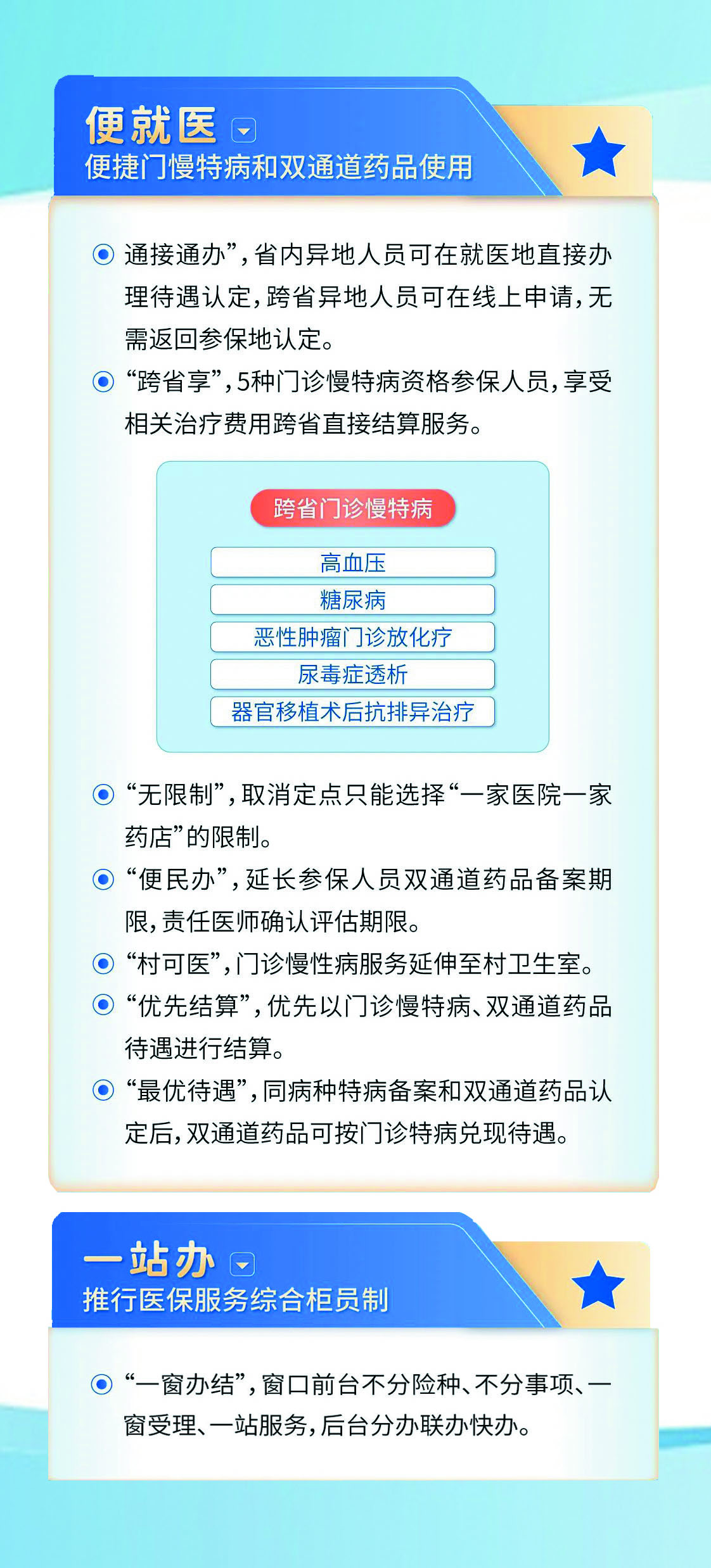 便就医
便捷门慢特病和双通道药品使用

通接通办”，省内异地人员可在就医地直接办理待遇认定，跨省异地人员可在线上申请，无需返回参保地认定。

“跨省享”，5种门诊慢特病资格参保人员，享受相关治疗费用跨省直接结算服务。

跨省门诊慢特病

高血压
糖尿病
恶性肿瘤门诊放化疗
尿毒症透析
器官移植术后抗排异治疗

“无限制”，取消定点只能选择“一家医院一家药店”的限制。

“便民办”，延长参保人员双通道药品备案期限，责任医师确认评估期限。

“村可医”，门诊慢性病服务延伸至村卫生室。

“优先结算”，优先以门诊慢特病、双通道药品待遇进行结算。

“最优待遇”，同病种特病备案和双通道药品认定后，双通道药品可按门诊特病兑现待遇。

一站办
推行医保服务综合柜员制

“一窗办结”，窗口前台不分险种、不分事项、一窗受理、一站服务，后台分办联办快办。